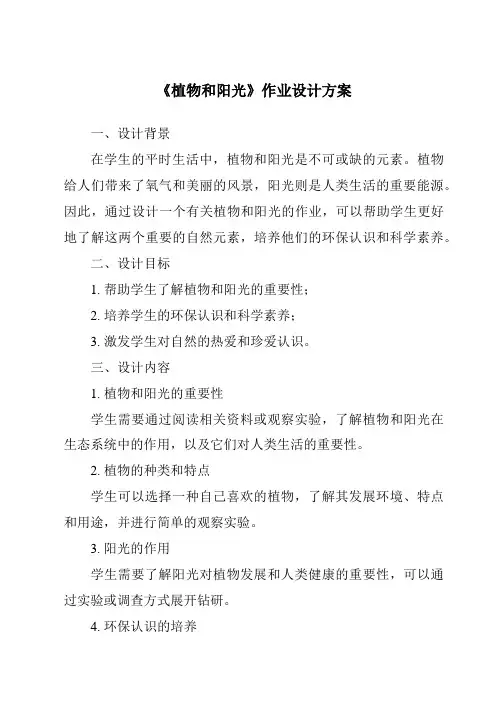 《植物和阳光》作业设计方案

一、设计背景

在学生的平时生活中，植物和阳光是不可或缺的元素。植物给人们带来了氧气和美丽的风景，阳光则是人类生活的重要能源。因此，通过设计一个有关植物和阳光的作业，可以帮助学生更好地了解这两个重要的自然元素，培养他们的环保认识和科学素养。

二、设计目标

1. 帮助学生了解植物和阳光的重要性；

2. 培养学生的环保认识和科学素养；

3. 激发学生对自然的热爱和珍爱认识。

三、设计内容

1. 植物和阳光的重要性

学生需要通过阅读相关资料或观察实验，了解植物和阳光在生态系统中的作用，以及它们对人类生活的重要性。

2. 植物的种类和特点

学生可以选择一种自己喜欢的植物，了解其发展环境、特点和用途，并进行简单的观察实验。

3. 阳光的作用

学生需要了解阳光对植物发展和人类健康的重要性，可以通过实验或调查方式展开钻研。

4. 环保认识的培养